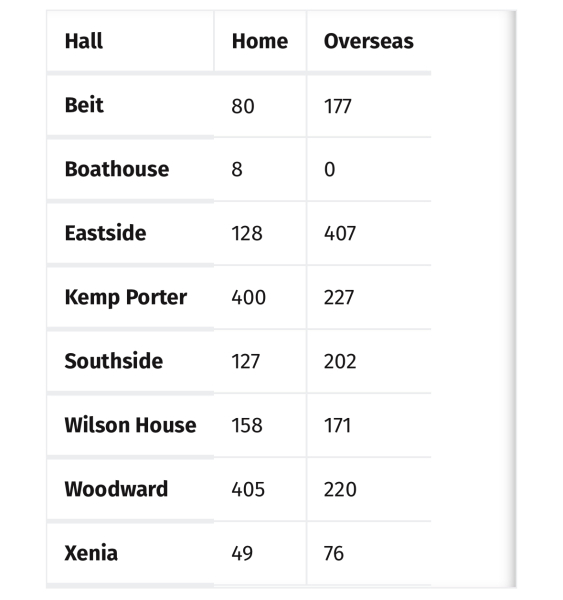 | Hall | Home | Overseas |
|---|---|---|
| Beit | 80 | 177 |
| Boathouse | 8 | 0 |
| Eastside | 128 | 407 |
| Kemp Porter | 400 | 227 |
| Southside | 127 | 202 |
| Wilson House | 158 | 171 |
| Woodward | 405 | 220 |
| Xenia | 49 | 76 |